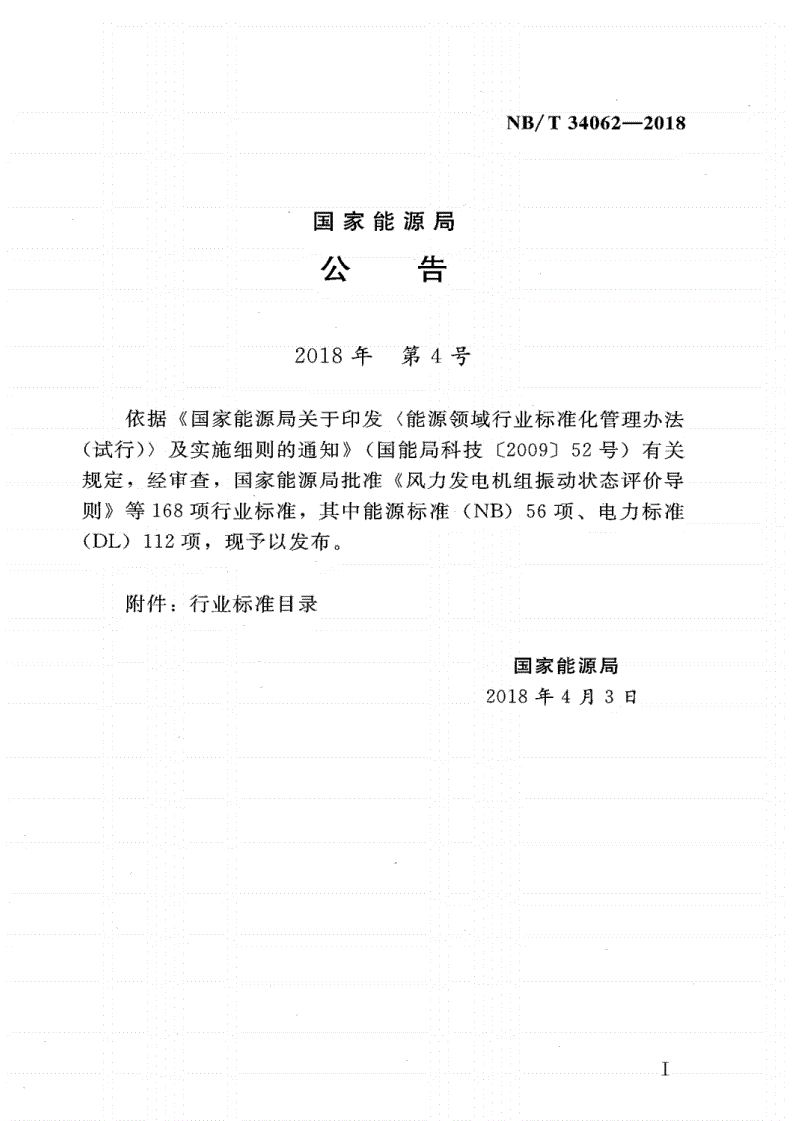 NB/T 34062—2018

国家能源局

公　告

2018年　第4号

依据《国家能源局关于印发〈能源领域行业标准化管理办法(试行)〉及实施细则的通知》(国能局科技〔2009〕52号)有关规定,经审查,国家能源局批准《风力发电机组振动状态评价导则》等168项行业标准,其中能源标准(NB)56项、电力标准(DL)112项,现予以发布。

附件:行业标准目录

国家能源局
2018年4月3日

I